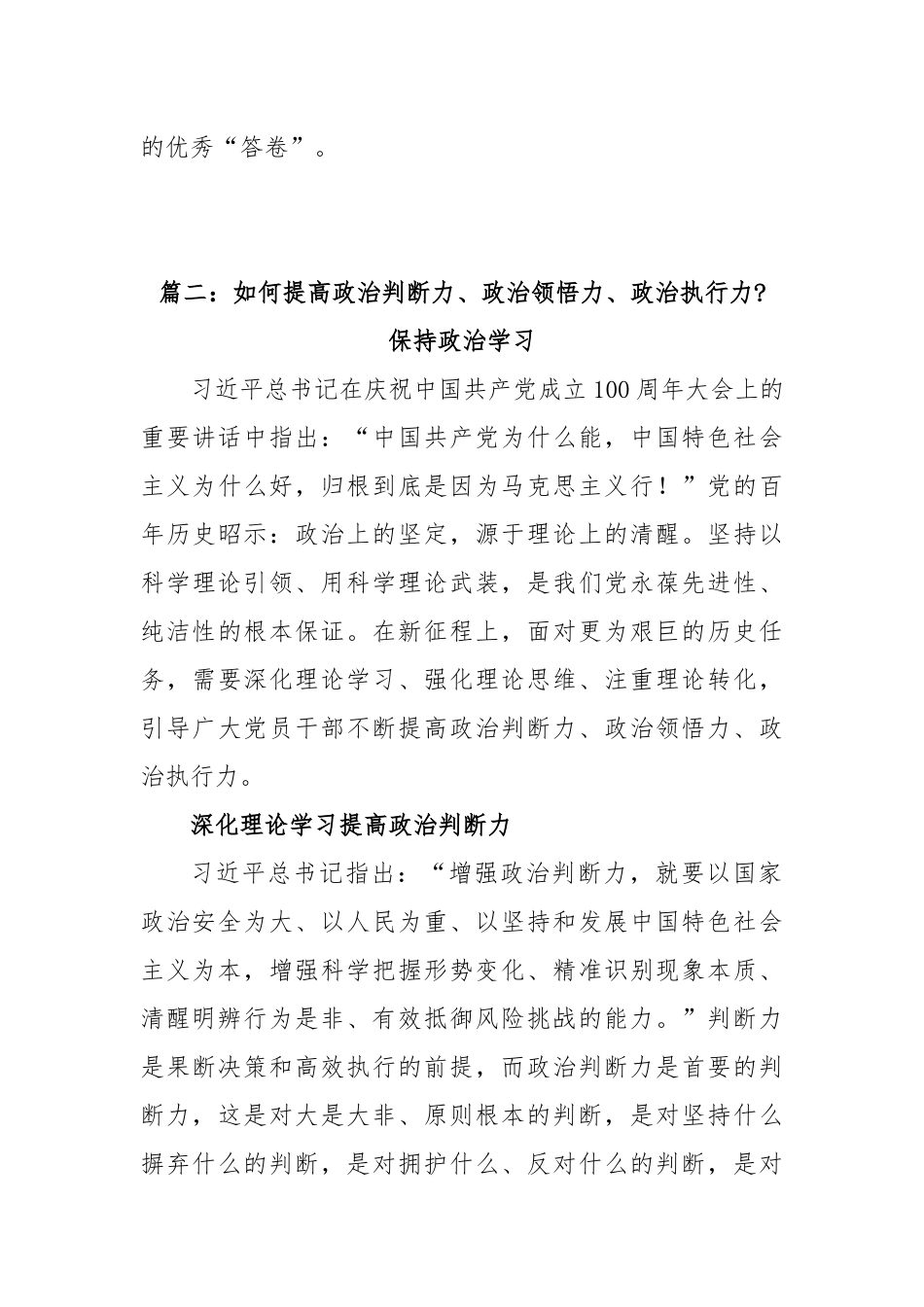 的优秀“答卷”。

篇二：如何提高政治判断力、政治领悟力、政治执行力?

保持政治学习

习近平总书记在庆祝中国共产党成立100周年大会上的重要讲话中指出：“中国共产党为什么能，中国特色社会主义为什么好，归根到底是因为马克思主义行！”党的百年历史昭示：政治上的坚定，源于理论上的清醒。坚持以科学理论引领、用科学理论武装，是我们党永葆先进性、纯洁性的根本保证。在新征程上，面对更为艰巨的历史任务，需要深化理论学习、强化理论思维、注重理论转化，引导广大党员干部不断提高政治判断力、政治领悟力、政治执行力。

深化理论学习提高政治判断力

习近平总书记指出：“增强政治判断力，就要以国家政治安全为大、以人民为重、以坚持和发展中国特色社会主义为本，增强科学把握形势变化、精准识别现象本质、清醒明辨行为是非、有效抵御风险挑战的能力。”判断力是果断决策和高效执行的前提，而政治判断力是首要的判断力，这是对大是大非、原则根本的判断，是对坚持什么摒弃什么的判断，是对拥护什么、反对什么的判断，是对